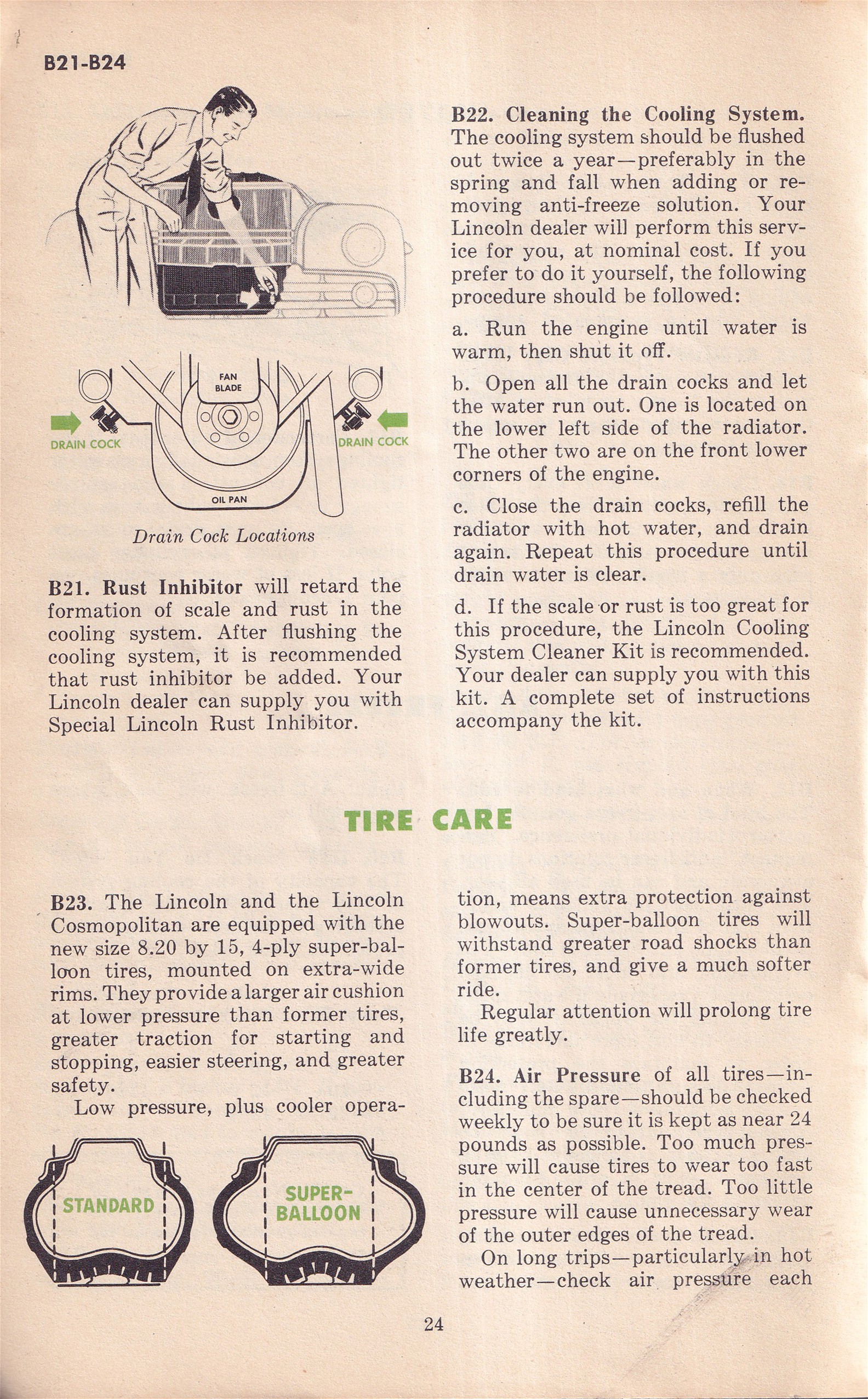 B21-B24

FAN BLADE

DRAIN COCK

DRAIN COCK

OIL PAN

Drain Cock Locations

B21. Rust Inhibitor will retard the formation of scale and rust in the cooling system. After flushing the cooling system, it is recommended that rust inhibitor be added. Your Lincoln dealer can supply you with Special Lincoln Rust Inhibitor.

B22. Cleaning the Cooling System. The cooling system should be flushed out twice a year—preferably in the spring and fall when adding or removing anti-freeze solution. Your Lincoln dealer will perform this service for you, at nominal cost. If you prefer to do it yourself, the following procedure should be followed:

a. Run the engine until water is warm, then shut it off.

b. Open all the drain cocks and let the water run out. One is located on the lower left side of the radiator. The other two are on the front lower corners of the engine.

c. Close the drain cocks, refill the radiator with hot water, and drain again. Repeat this procedure until drain water is clear.

d. If the scale or rust is too great for this procedure, the Lincoln Cooling System Cleaner Kit is recommended. Your dealer can supply you with this kit. A complete set of instructions accompany the kit.

TIRE CARE

B23. The Lincoln and the Lincoln Cosmopolitan are equipped with the new size 8.20 by 15, 4-ply super-balloon tires, mounted on extra-wide rims. They provide a larger air cushion at lower pressure than former tires, greater traction for starting and stopping, easier steering, and greater safety.

Low pressure, plus cooler operation, means extra protection against blowouts. Super-balloon tires will withstand greater road shocks than former tires, and give a much softer ride.

Regular attention will prolong tire life greatly.

STANDARD

SUPER-BALLOON

B24. Air Pressure of all tires—including the spare—should be checked weekly to be sure it is kept as near 24 pounds as possible. Too much pressure will cause tires to wear too fast in the center of the tread. Too little pressure will cause unnecessary wear of the outer edges of the tread.

On long trips—particularly in hot weather—check air pressure each

24